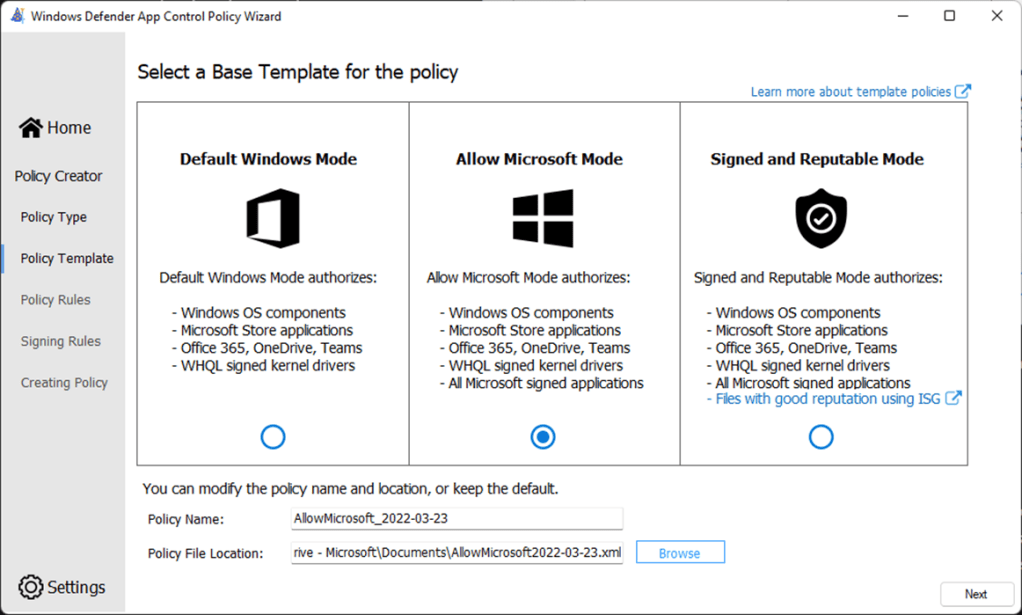 Windows Defender App Control Policy Wizard

Home

Policy Creator

Policy Type

Policy Template

Policy Rules

Signing Rules

Creating Policy

Settings

Select a Base Template for the policy

Learn more about template policies

Default Windows Mode

Default Windows Mode authorizes:

- Windows OS components
- Microsoft Store applications
- Office 365, OneDrive, Teams
- WHQL signed kernel drivers

Allow Microsoft Mode

Allow Microsoft Mode authorizes:

- Windows OS components
- Microsoft Store applications
- Office 365, OneDrive, Teams
- WHQL signed kernel drivers
- All Microsoft signed applications

Signed and Reputable Mode

Signed and Reputable Mode authorizes:

- Windows OS components
- Microsoft Store applications
- Office 365, OneDrive, Teams
- WHQL signed kernel drivers
- All Microsoft signed applications
- Files with good reputation using ISG

You can modify the policy name and location, or keep the default.

Policy Name: AllowMicrosoft_2022-03-23

Policy File Location: rive - Microsoft\Documents\AllowMicrosoft2022-03-23.xml Browse

Next